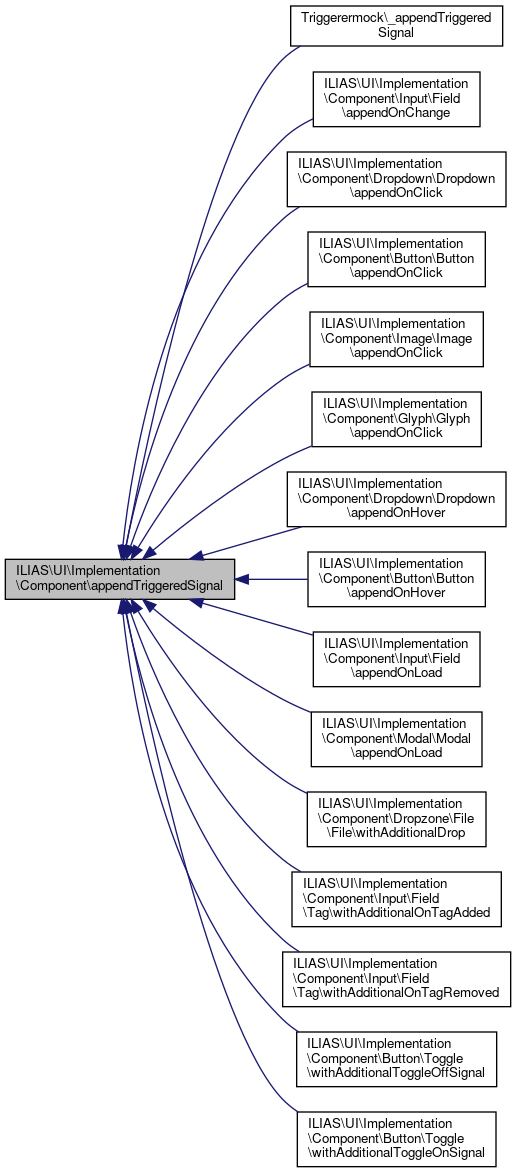 ILIAS\UI\Implementation\Component\appendTriggeredSignal

Triggerermock\_appendTriggeredSignal

ILIAS\UI\Implementation\Component\Input\Field\appendOnChange

ILIAS\UI\Implementation\Component\Dropdown\Dropdown\appendOnClick

ILIAS\UI\Implementation\Component\Button\Button\appendOnClick

ILIAS\UI\Implementation\Component\Image\Image\appendOnClick

ILIAS\UI\Implementation\Component\Glyph\Glyph\appendOnClick

ILIAS\UI\Implementation\Component\Dropdown\Dropdown\appendOnHover

ILIAS\UI\Implementation\Component\Button\Button\appendOnHover

ILIAS\UI\Implementation\Component\Input\Field\appendOnLoad

ILIAS\UI\Implementation\Component\Modal\Modal\appendOnLoad

ILIAS\UI\Implementation\Component\Dropzone\File\File\withAdditionalDrop

ILIAS\UI\Implementation\Component\Input\Field\Tag\withAdditionalOnTagAdded

ILIAS\UI\Implementation\Component\Input\Field\Tag\withAdditionalOnTagRemoved

ILIAS\UI\Implementation\Component\Button\Toggle\withAdditionalToggleOffSignal

ILIAS\UI\Implementation\Component\Button\Toggle\withAdditionalToggleOnSignal